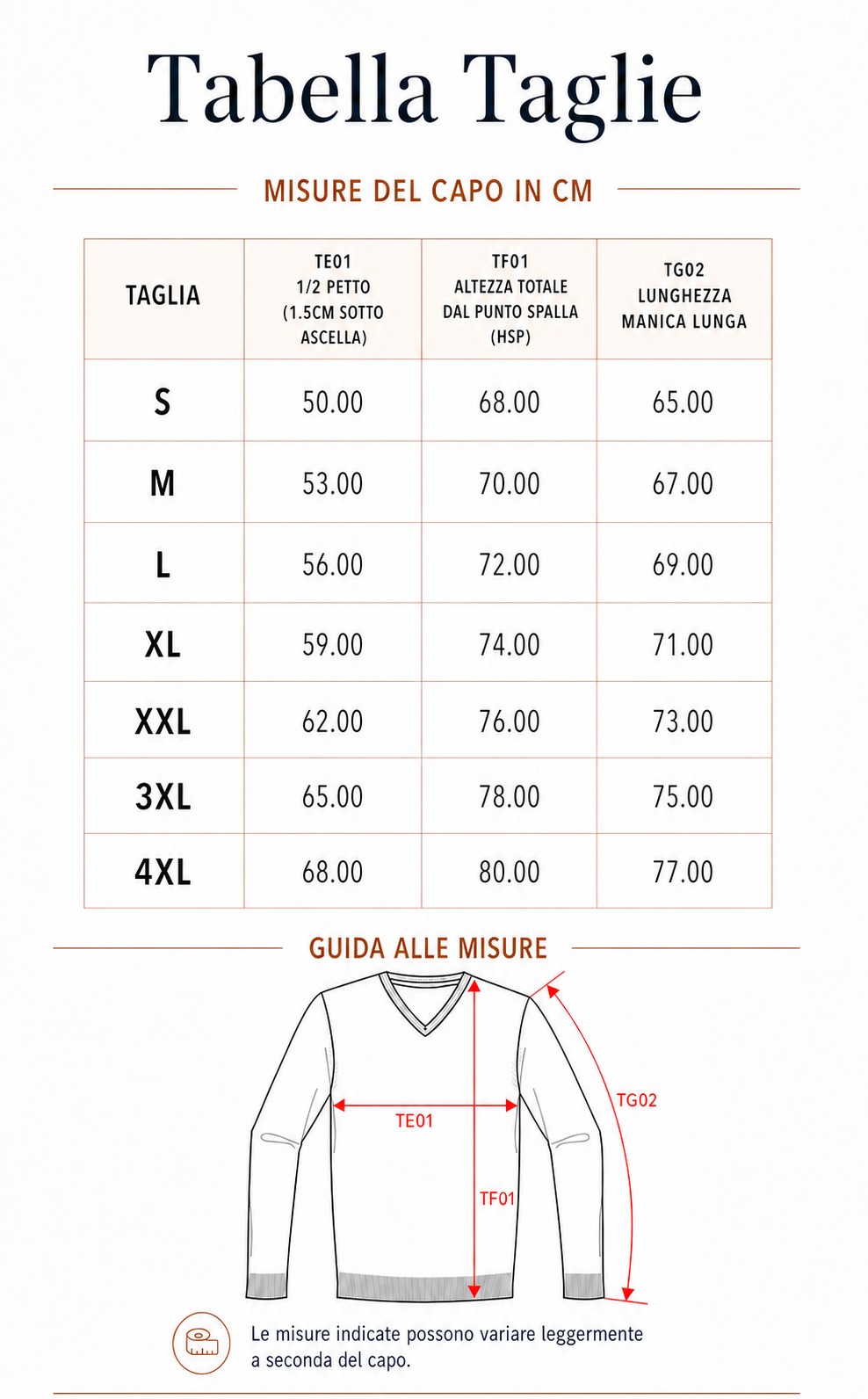 Tabella Taglie

MISURE DEL CAPO IN CM

| TAGLIA | TE01 1/2 PETTO (1.5CM SOTTO ASCELLA) | TF01 ALTEZZA TOTALE DAL PUNTO SPALLA (HSP) | TG02 LUNGHEZZA MANICA LUNGA |
|---|---|---|---|
| S | 50.00 | 68.00 | 65.00 |
| M | 53.00 | 70.00 | 67.00 |
| L | 56.00 | 72.00 | 69.00 |
| XL | 59.00 | 74.00 | 71.00 |
| XXL | 62.00 | 76.00 | 73.00 |
| 3XL | 65.00 | 78.00 | 75.00 |
| 4XL | 68.00 | 80.00 | 77.00 |

GUIDA ALLE MISURE

TE01
TF01
TG02

Le misure indicate possono variare leggermente a seconda del capo.